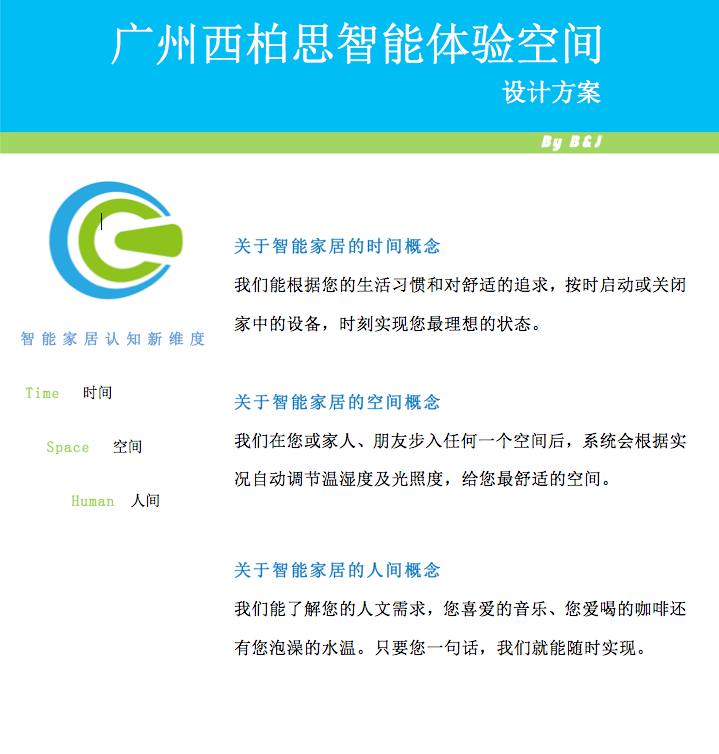 广州西柏思智能体验空间

设计方案

By B&J

智能家居认知新维度

Time 时间

Space 空间

Human 人间

关于智能家居的时间概念

我们能根据您的生活习惯和对舒适的追求，按时启动或关闭家中的设备，时刻实现您最理想的状态。

关于智能家居的空间概念

我们在您或家人、朋友步入任何一个空间后，系统会根据实况自动调节温湿度及光照度，给您最舒适的空间。

关于智能家居的人间概念

我们能了解您的人文需求，您喜爱的音乐、您爱喝的咖啡还有您泡澡的水温。只要您一句话，我们就能随时实现。